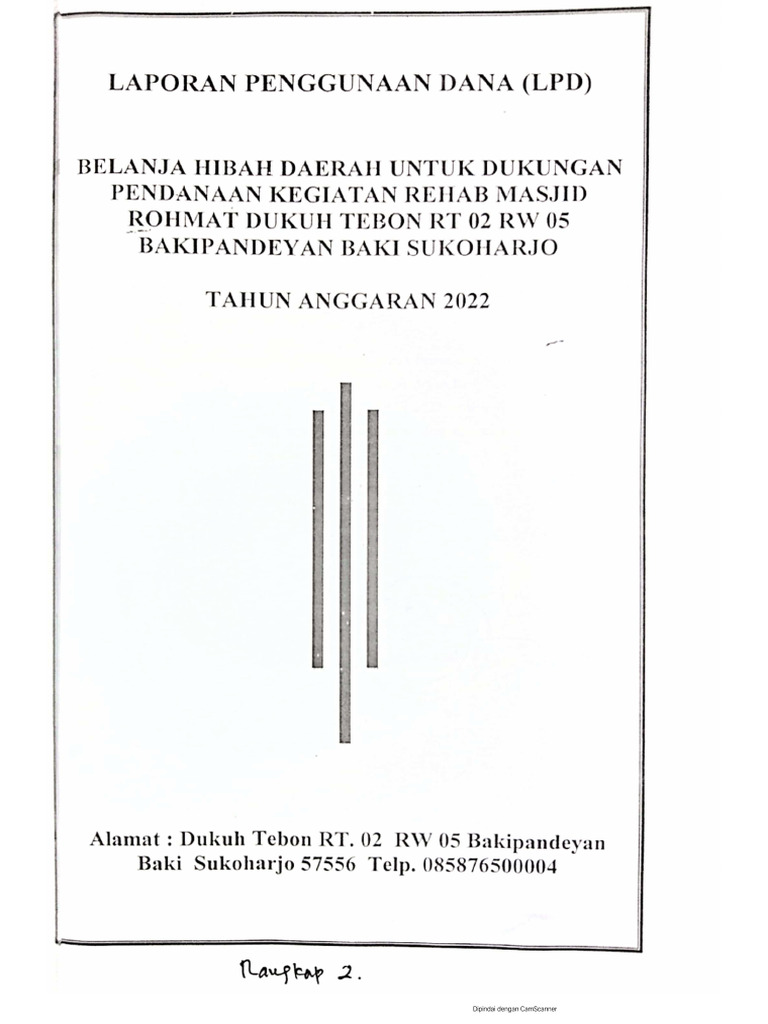 LAPORAN PENGGUNAAN DANA (LPD)

BELANJA HIBAH DAERAH UNTUK DUKUNGAN PENDANAAN KEGIATAN REHAB MASJID ROHMAT DUKUH TEBON RT 02 RW 05 BAKIPANDEYAN BAKI SUKOHARJO

TAHUN ANGGARAN 2022

Alamat : Dukuh Tebon RT. 02 RW 05 Bakipandeyan Baki Sukoharjo 57556 Telp. 085876500004

Rangkap 2.

Dipindai dengan CamScanner